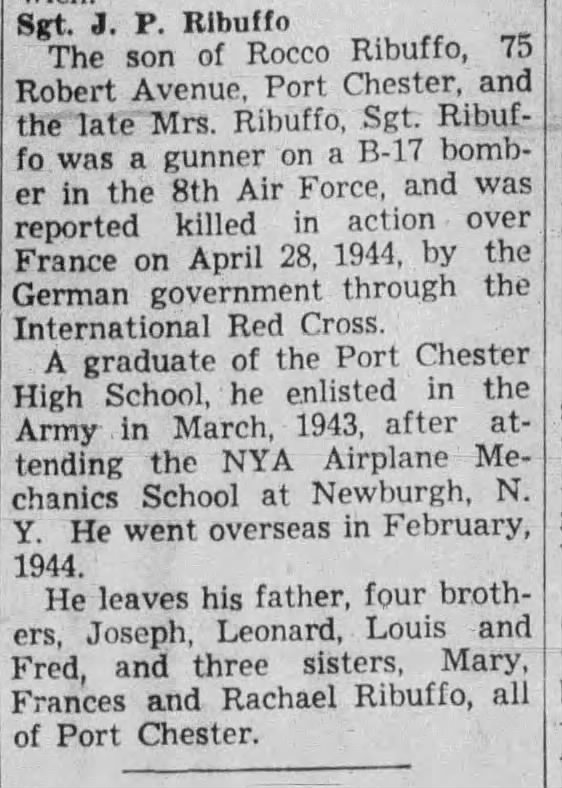 Sgt. J. P. Ribuffo

The son of Rocco Ribuffo, 75 Robert Avenue, Port Chester, and the late Mrs. Ribuffo, Sgt. Ribuffo was a gunner on a B-17 bomber in the 8th Air Force, and was reported killed in action over France on April 28, 1944, by the German government through the International Red Cross.

A graduate of the Port Chester High School, he enlisted in the Army in March, 1943, after attending the NYA Airplane Mechanics School at Newburgh, N. Y. He went overseas in February, 1944.

He leaves his father, four brothers, Joseph, Leonard, Louis and Fred, and three sisters, Mary, Frances and Rachael Ribuffo, all of Port Chester.